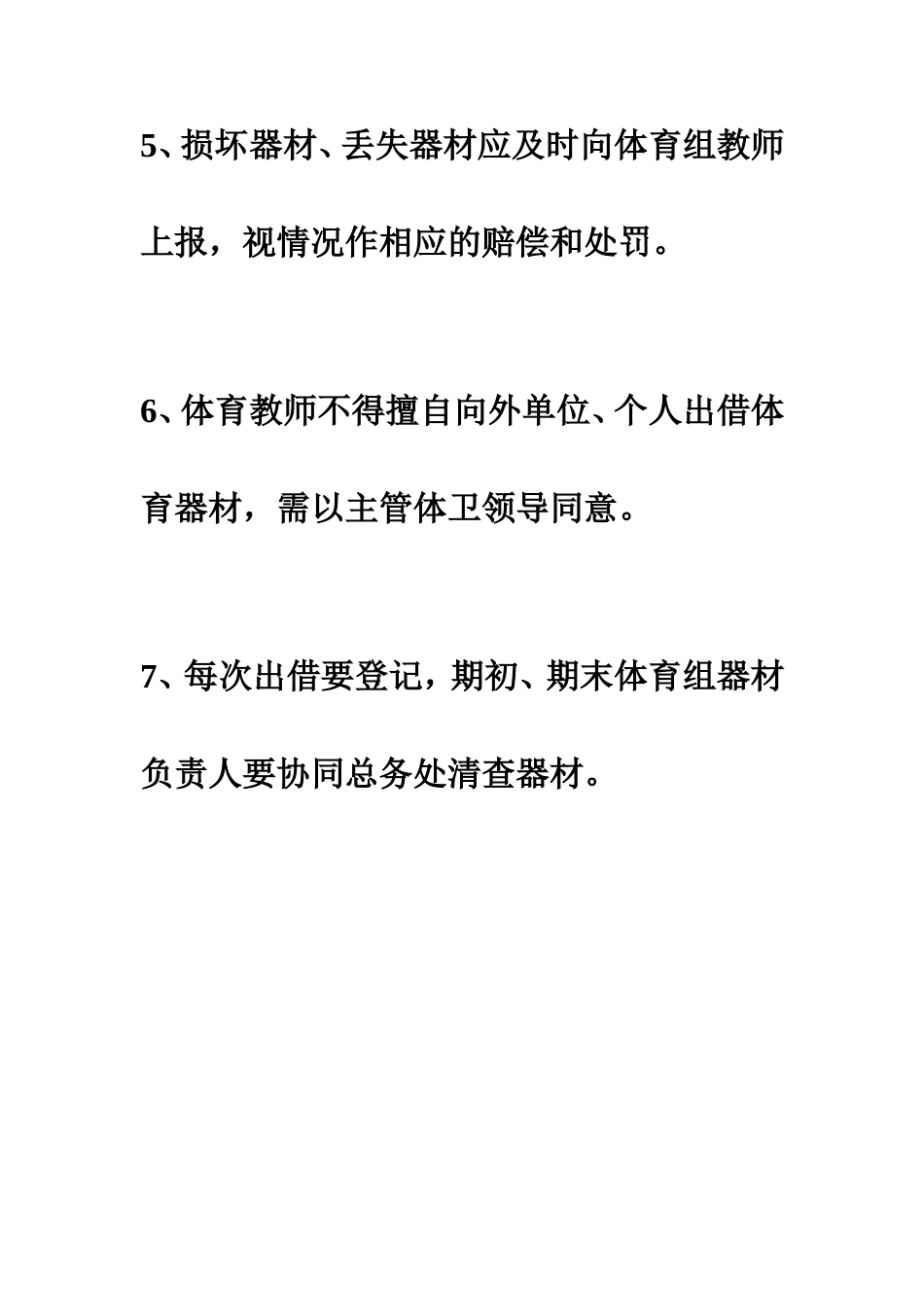 5、损坏器材、丢失器材应及时向体育组教师上报，视情况作相应的赔偿和处罚。

6、体育教师不得擅自向外单位、个人出借体育器材，需以主管体卫领导同意。

7、每次出借要登记，期初、期末体育组器材负责人要协同总务处清查器材。